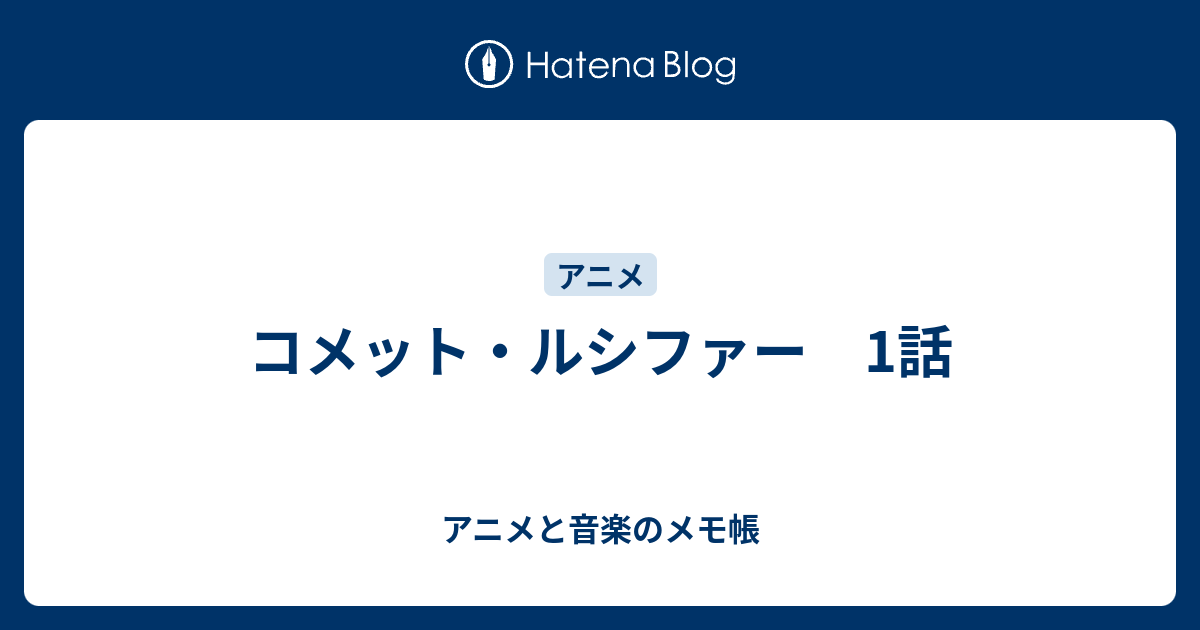 Hatena Blog

アニメ

コメット・ルシファー　1話

アニメと音楽のメモ帳